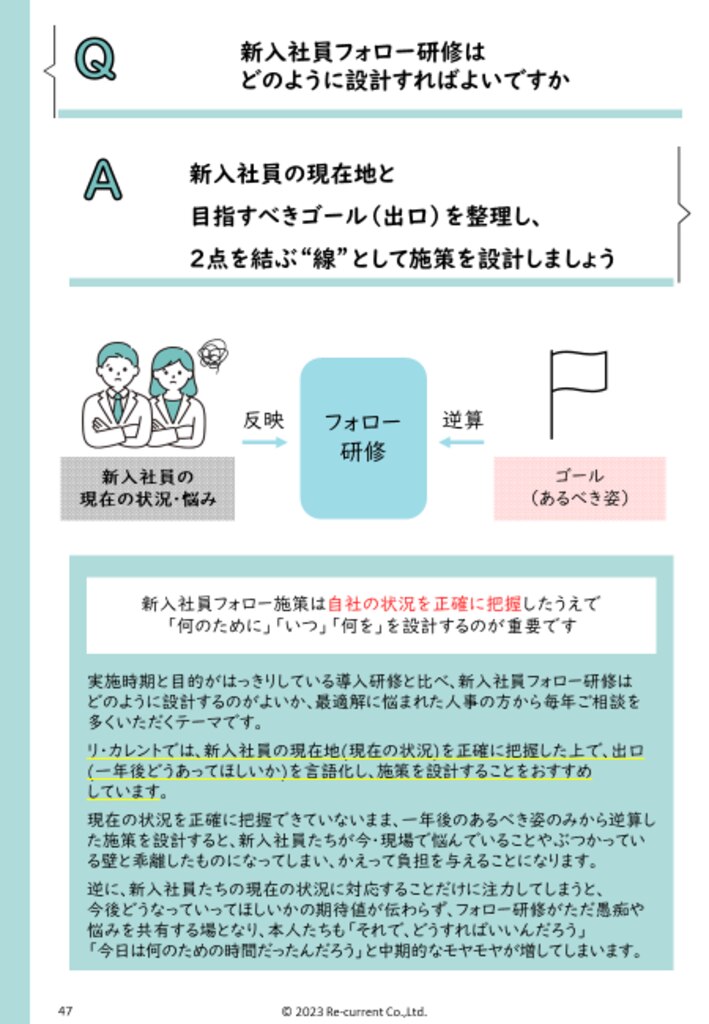 Q
新入社員フォロー研修は
どのように設計すればよいですか

A
新入社員の現在地と
目指すべきゴール（出口）を整理し、
2点を結ぶ“線”として施策を設計しましょう

新入社員の
現在の状況・悩み

反映

フォロー
研修

逆算

ゴール
（あるべき姿）

新入社員フォロー施策は自社の状況を正確に把握したうえで
「何のために」「いつ」「何を」を設計するのが重要です

実施時期と目的がはっきりしている導入研修と比べ、新入社員フォロー研修はどのように設計するのがよいか、最適解に悩まれた人事の方から毎年ご相談を多くいただくテーマです。

リ・カレントでは、新入社員の現在地（現在の状況）を正確に把握した上で、出口（一年後どうあってほしいか）を言語化し、施策を設計することをおすすめしています。

現在の状況を正確に把握できていないまま、一年後のあるべき姿のみから逆算した施策を設計すると、新入社員たちが今・現場で悩んでいることやぶつかっている壁と乖離したものになってしまい、かえって負担を与えることになります。

逆に、新入社員たちの現在の状況に対応することだけに注力してしまうと、今後どうなっていってほしいかの期待値が伝わらず、フォロー研修がただ愚痴や悩みを共有する場となり、本人たちも「それで、どうすればいいんだろう」「今日は何のための時間だったんだろう」と中期的なモヤモヤが増してしまいます。

47

© 2023 Re-current Co.,Ltd.